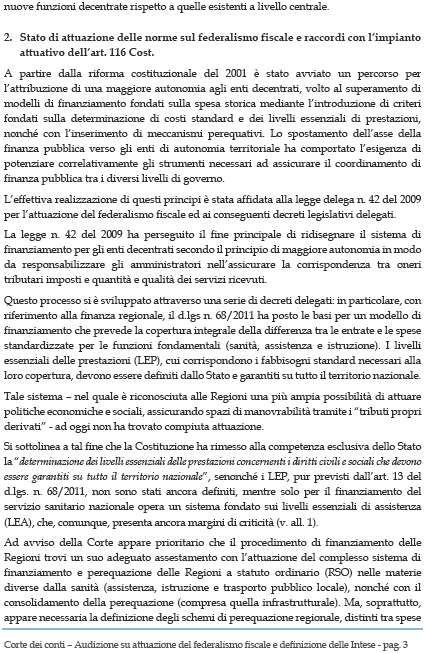 nuove funzioni decentrate rispetto a quelle esistenti a livello centrale.

2. Stato di attuazione delle norme sul federalismo fiscale e raccordi con l'impianto attuativo dell'art. 116 Cost.

A partire dalla riforma costituzionale del 2001 è stato avviato un percorso per l'attribuzione di una maggiore autonomia agli enti decentrati, volto al superamento di modelli di finanziamento fondati sulla spesa storica mediante l'introduzione di criteri fondati sulla determinazione di costi standard e dei livelli essenziali di prestazioni, nonché con l'inserimento di meccanismi perequativi. Lo spostamento dell'asse della finanza pubblica verso gli enti di autonomia territoriale ha comportato l'esigenza di potenziare correlativamente gli strumenti necessari ad assicurare il coordinamento di finanza pubblica tra i diversi livelli di governo.

L'effettiva realizzazione di questi principi è stata affidata alla legge delega n. 42 del 2009 per l'attuazione del federalismo fiscale ed ai conseguenti decreti legislativi delegati.

La legge n. 42 del 2009 ha perseguito il fine principale di ridisegnare il sistema di finanziamento per gli enti decentrati secondo il principio di maggiore autonomia in modo da responsabilizzare gli amministratori nell'assicurare la corrispondenza tra oneri tributari imposti e quantità e qualità dei servizi ricevuti.

Questo processo si è sviluppato attraverso una serie di decreti delegati: in particolare, con riferimento alla finanza regionale, il d.lgs n. 68/2011 ha posto le basi per un modello di finanziamento che prevede la copertura integrale della differenza tra le entrate e le spese standardizzate per le funzioni fondamentali (sanità, assistenza e istruzione). I livelli essenziali delle prestazioni (LEP), cui corrispondono i fabbisogni standard necessari alla loro copertura, devono essere definiti dallo Stato e garantiti su tutto il territorio nazionale.

Tale sistema – nel quale è riconosciuta alle Regioni una più ampia possibilità di attuare politiche economiche e sociali, assicurando spazi di manovrabilità tramite i "tributi propri derivati" - ad oggi non ha trovato compiuta attuazione.

Si sottolinea a tal fine che la Costituzione ha rimesso alla competenza esclusiva dello Stato la "determinazione dei livelli essenziali delle prestazioni concernenti i diritti civili e sociali che devono essere garantiti su tutto il territorio nazionale", senonché i LEP, pur previsti dall'art. 13 del d.lgs. n. 68/2011, non sono stati ancora definiti, mentre solo per il finanziamento del servizio sanitario nazionale opera un sistema fondato sui livelli essenziali di assistenza (LEA), che, comunque, presenta ancora margini di criticità (v. all. 1).

Ad avviso della Corte appare prioritario che il procedimento di finanziamento delle Regioni trovi un suo adeguato assestamento con l'attuazione del complesso sistema di finanziamento e perequazione delle Regioni a statuto ordinario (RSO) nelle materie diverse dalla sanità (assistenza, istruzione e trasporto pubblico locale), nonché con il consolidamento della perequazione (compresa quella infrastrutturale). Ma, soprattutto, appare necessaria la definizione degli schemi di perequazione regionale, distinti tra spese

Corte dei conti – Audizione su attuazione del federalismo fiscale e definizione delle Intese - pag. 3